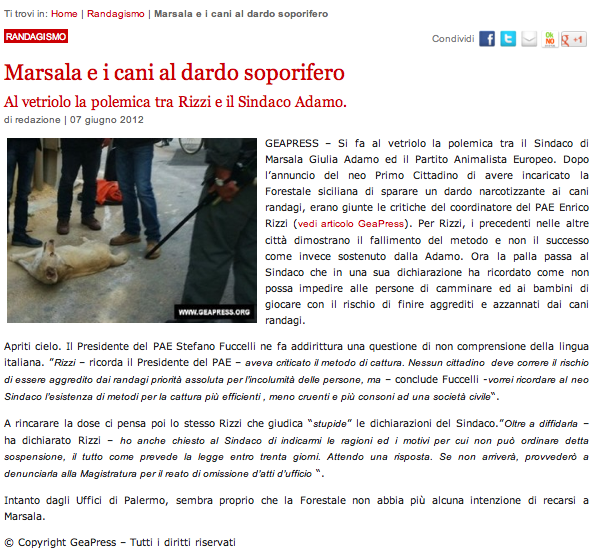 Ti trovi in: Home | Randagismo | Marsala e i cani al dardo soporifero

RANDAGISMO

Condividi +1

Marsala e i cani al dardo soporifero

Al vetriolo la polemica tra Rizzi e il Sindaco Adamo.

di redazione | 07 giugno 2012

WWW.GEAPRESS.ORG

GEAPRESS – Si fa al vetriolo la polemica tra il Sindaco di Marsala Giulia Adamo ed il Partito Animalista Europeo. Dopo l'annuncio del neo Primo Cittadino di avere incaricato la Forestale siciliana di sparare un dardo narcotizzante ai cani randagi, erano giunte le critiche del coordinatore del PAE Enrico Rizzi (vedi articolo GeaPress). Per Rizzi, i precedenti nelle altre città dimostrano il fallimento del metodo e non il successo come invece sostenuto dalla Adamo. Ora la palla passa al Sindaco che in una sua dichiarazione ha ricordato come non possa impedire alle persone di camminare ed ai bambini di giocare con il rischio di finire aggrediti e azzannati dai cani randagi.

Apriti cielo. Il Presidente del PAE Stefano Fuccelli ne fa addirittura una questione di non comprensione della lingua italiana. "Rizzi – ricorda il Presidente del PAE – aveva criticato il metodo di cattura. Nessun cittadino deve correre il rischio di essere aggredito dai randagi priorità assoluta per l'incolumità delle persone, ma – conclude Fuccelli -vorrei ricordare al neo Sindaco l'esistenza di metodi per la cattura più efficienti , meno cruenti e più consoni ad una società civile".

A rincarare la dose ci pensa poi lo stesso Rizzi che giudica "stupide" le dichiarazioni del Sindaco."Oltre a diffidarla – ha dichiarato Rizzi – ho anche chiesto al Sindaco di indicarmi le ragioni ed i motivi per cui non può ordinare detta sospensione, il tutto come prevede la legge entro trenta giorni. Attendo una risposta. Se non arriverà, provvederò a denunciarla alla Magistratura per il reato di omissione d'atti d'ufficio ".

Intanto dagli Uffici di Palermo, sembra proprio che la Forestale non abbia più alcuna intenzione di recarsi a Marsala.

© Copyright GeaPress – Tutti i diritti riservati